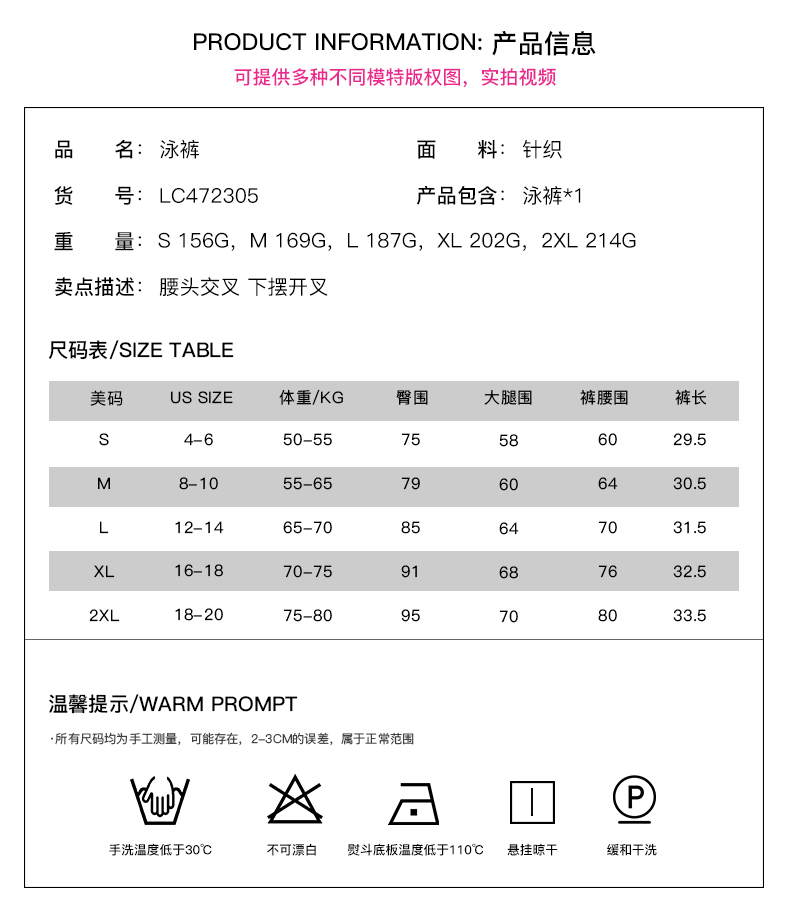 PRODUCT INFORMATION: 产品信息
可提供多种不同模特版权图，实拍视频

品　　名：泳裤
面　　料：针织
货　　号：LC472305
产品包含：泳裤*1
重　　量：S 156G，M 169G，L 187G，XL 202G，2XL 214G
卖点描述：腰头交叉 下摆开叉

尺码表/SIZE TABLE

| 美码 | US SIZE | 体重/KG | 臀围 | 大腿围 | 裤腰围 | 裤长 |
|---|---|---|---|---|---|---|
| S | 4-6 | 50-55 | 75 | 58 | 60 | 29.5 |
| M | 8-10 | 55-65 | 79 | 60 | 64 | 30.5 |
| L | 12-14 | 65-70 | 85 | 64 | 70 | 31.5 |
| XL | 16-18 | 70-75 | 91 | 68 | 76 | 32.5 |
| 2XL | 18-20 | 75-80 | 95 | 70 | 80 | 33.5 |

温馨提示/WARM PROMPT
·所有尺码均为手工测量，可能存在，2-3CM的误差，属于正常范围

手洗温度低于30℃
不可漂白
熨斗底板温度低于110℃
悬挂晾干
P
缓和干洗